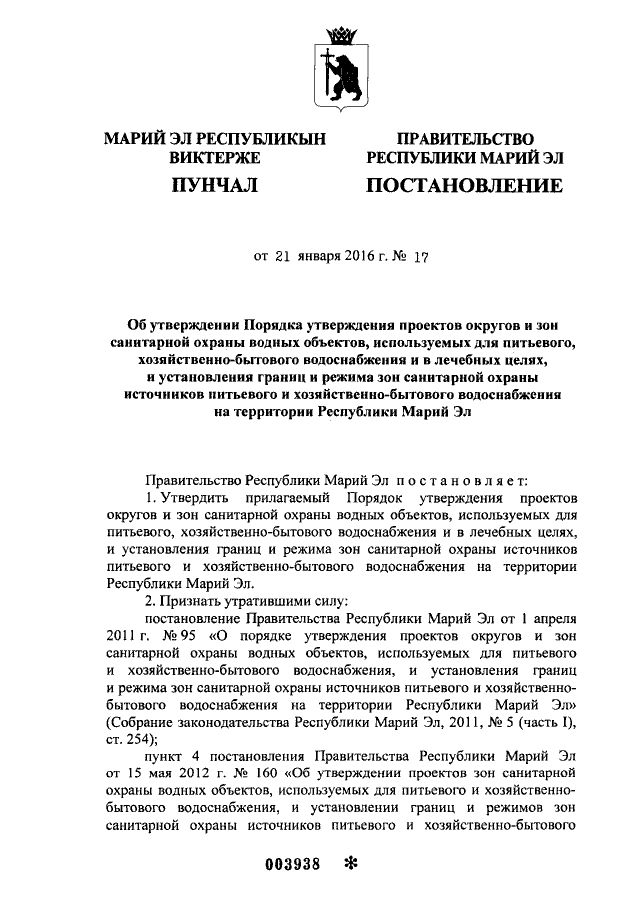 МАРИЙ ЭЛ РЕСПУБЛИКЫН ВИКТЕРЖЕ

ПУНЧАЛ

ПРАВИТЕЛЬСТВО РЕСПУБЛИКИ МАРИЙ ЭЛ

ПОСТАНОВЛЕНИЕ

от 21 января 2016 г. № 17

Об утверждении Порядка утверждения проектов округов и зон санитарной охраны водных объектов, используемых для питьевого, хозяйственно-бытового водоснабжения и в лечебных целях, и установления границ и режима зон санитарной охраны источников питьевого и хозяйственно-бытового водоснабжения на территории Республики Марий Эл

Правительство Республики Марий Эл постановляет:

1. Утвердить прилагаемый Порядок утверждения проектов округов и зон санитарной охраны водных объектов, используемых для питьевого, хозяйственно-бытового водоснабжения и в лечебных целях, и установления границ и режима зон санитарной охраны источников питьевого и хозяйственно-бытового водоснабжения на территории Республики Марий Эл.

2. Признать утратившими силу:

постановление Правительства Республики Марий Эл от 1 апреля 2011 г. № 95 «О порядке утверждения проектов округов и зон санитарной охраны водных объектов, используемых для питьевого и хозяйственно-бытового водоснабжения, и установления границ и режима зон санитарной охраны источников питьевого и хозяйственно-бытового водоснабжения на территории Республики Марий Эл» (Собрание законодательства Республики Марий Эл, 2011, № 5 (часть I), ст. 254);

пункт 4 постановления Правительства Республики Марий Эл от 15 мая 2012 г. № 160 «Об утверждении проектов зон санитарной охраны водных объектов, используемых для питьевого и хозяйственно-бытового водоснабжения, и установлении границ и режимов зон санитарной охраны источников питьевого и хозяйственно-бытового

003938 *